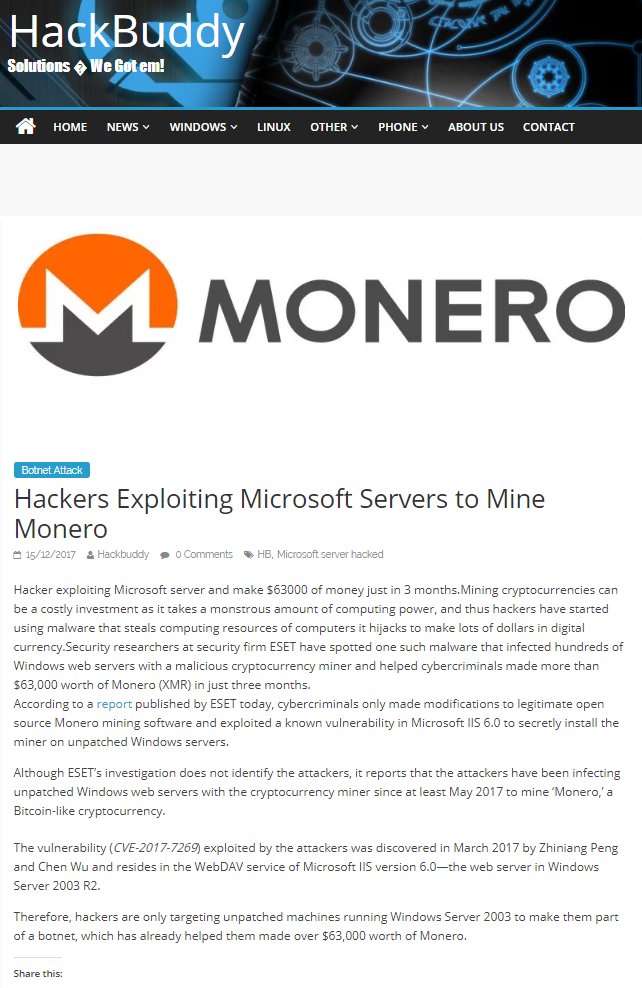 HackBuddy
Solutions � We Got em!

HOME NEWS WINDOWS LINUX OTHER PHONE ABOUT US CONTACT

MONERO

Botnet Attack

Hackers Exploiting Microsoft Servers to Mine Monero

15/12/2017 Hackbuddy 0 Comments HB, Microsoft server hacked

Hacker exploiting Microsoft server and make $63000 of money just in 3 months.Mining cryptocurrencies can be a costly investment as it takes a monstrous amount of computing power, and thus hackers have started using malware that steals computing resources of computers it hijacks to make lots of dollars in digital currency.Security researchers at security firm ESET have spotted one such malware that infected hundreds of Windows web servers with a malicious cryptocurrency miner and helped cybercriminals made more than $63,000 worth of Monero (XMR) in just three months.
According to a report published by ESET today, cybercriminals only made modifications to legitimate open source Monero mining software and exploited a known vulnerability in Microsoft IIS 6.0 to secretly install the miner on unpatched Windows servers.

Although ESET's investigation does not identify the attackers, it reports that the attackers have been infecting unpatched Windows web servers with the cryptocurrency miner since at least May 2017 to mine 'Monero,' a Bitcoin-like cryptocurrency.

The vulnerability (CVE-2017-7269) exploited by the attackers was discovered in March 2017 by Zhiniang Peng and Chen Wu and resides in the WebDAV service of Microsoft IIS version 6.0—the web server in Windows Server 2003 R2.

Therefore, hackers are only targeting unpatched machines running Windows Server 2003 to make them part of a botnet, which has already helped them made over $63,000 worth of Monero.

Share this: